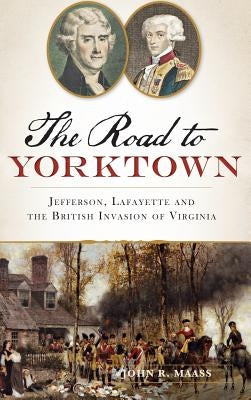 The Road to
YORKTOWN

JEFFERSON, LAFAYETTE AND
THE BRITISH INVASION OF VIRGINIA

JOHN R. MAASS